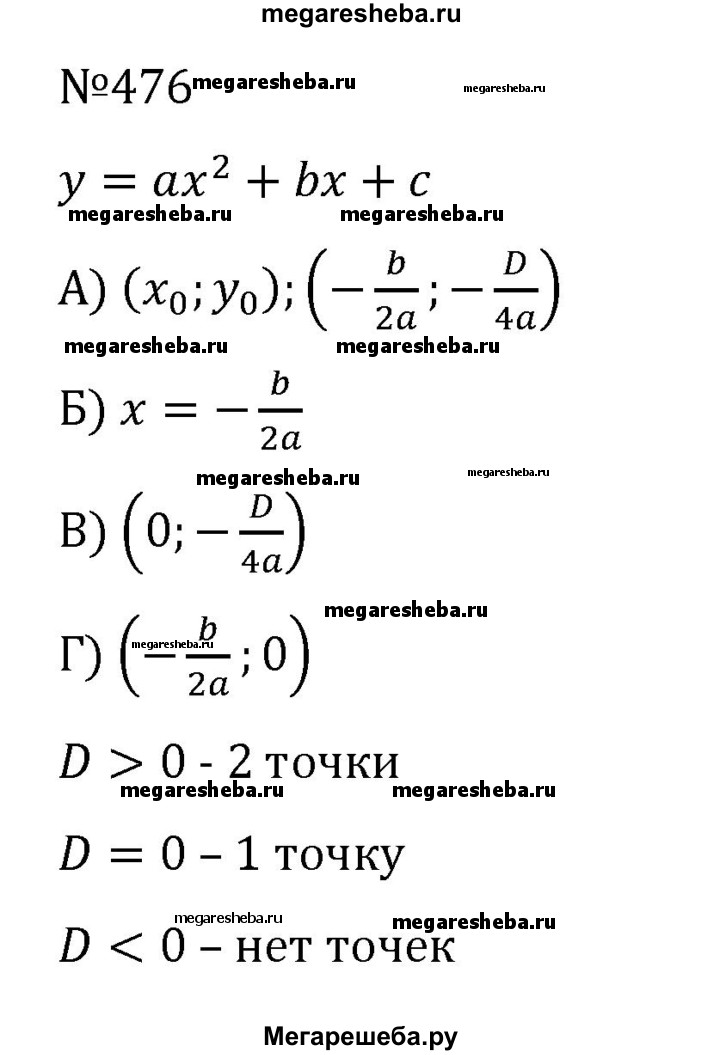 megaresheba.ru

№476 megaresheba.ru megaresheba.ru

$y = ax^2 + bx + c$

megaresheba.ru megaresheba.ru

А) $(x_0; y_0)$; $\left(-\frac{b}{2a}; -\frac{D}{4a}\right)$

megaresheba.ru megaresheba.ru

Б) $x = -\frac{b}{2a}$

megaresheba.ru megaresheba.ru

В) $\left(0; -\frac{D}{4a}\right)$

megaresheba.ru

Г) $\left(-\frac{b}{2a}; 0\right)$ megaresheba.ru

$D > 0$ - 2 точки

megaresheba.ru megaresheba.ru

$D = 0$ – 1 точку

megaresheba.ru megaresheba.ru

$D < 0$ – нет точек

Мегарешеба.ру